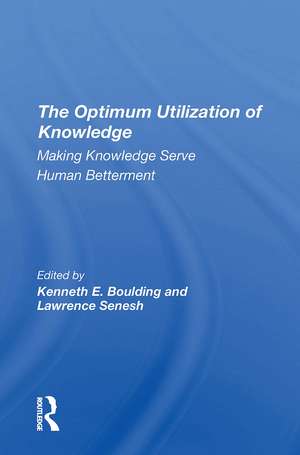 The Optimum Utilization of Knowledge

Making Knowledge Serve Human Betterment

Edited by
Kenneth E. Boulding and Lawrence Senesh

ROUTLEDGE